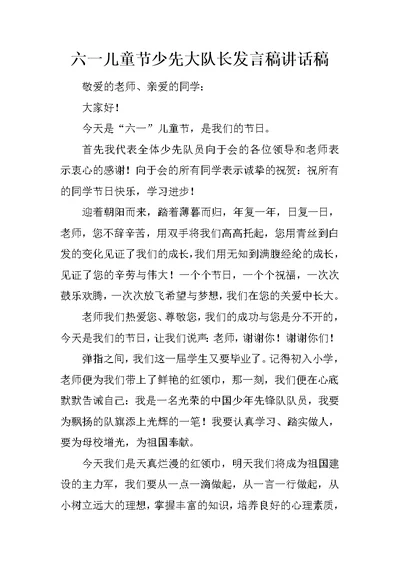 六一儿童节少先大队长发言稿讲话稿

敬爱的老师、亲爱的同学：

大家好！

今天是“六一”儿童节，是我们的节日。

首先我代表全体少先队员向于会的各位领导和老师表示衷心的感谢！向于会的所有同学表示诚挚的祝贺：祝所有的同学节日快乐，学习进步！

迎着朝阳而来，踏着薄暮而归，年复一年，日复一日，老师，您不辞辛苦，用双手将我们高高托起，您用青丝到白发的变化见证了我们的成长，我们用无知到满腹经纶的成长，见证了您的辛劳与伟大！一个个节日，一个个祝福，一次次鼓乐欢腾，一次次放飞希望与梦想，我们在您的关爱中长大。

老师我们热爱您、尊敬您，我们的成功与您是分不开的，今天是我们的节日，让我们说声：老师，谢谢你！谢谢你们！

弹指之间，我们这一届学生又要毕业了。记得初入小学，老师便为我们带上了鲜艳的红领巾，那一刻，我们便在心底默默告诫自己：我是一名光荣的中国少年先锋队队员，我要为飘扬的队旗添上光辉的一笔！我要认真学习、踏实做人，要为母校增光，为祖国奉献。

今天我们是天真烂漫的红领巾，明天我们将成为祖国建设的主力军，我们要从一点一滴做起，从一言一行做起，从小树立远大的理想，掌握丰富的知识，培养良好的心理素质，